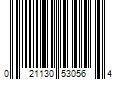 0 21130 53056 4